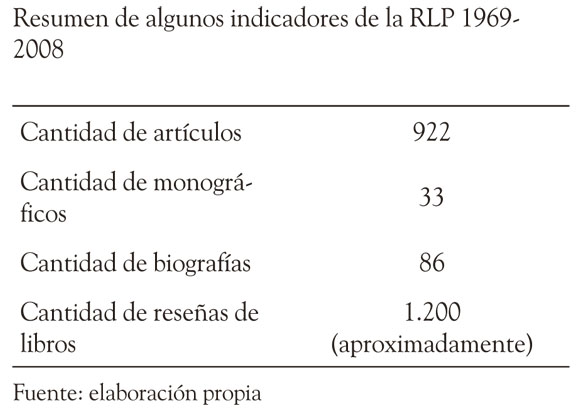 Resumen de algunos indicadores de la RLP 1969-2008

| | |
|---|---|
| Cantidad de artículos | 922 |
| Cantidad de monográficos | 33 |
| Cantidad de biografías | 86 |
| Cantidad de reseñas de libros | 1.200 (aproximadamente) |

Fuente: elaboración propia